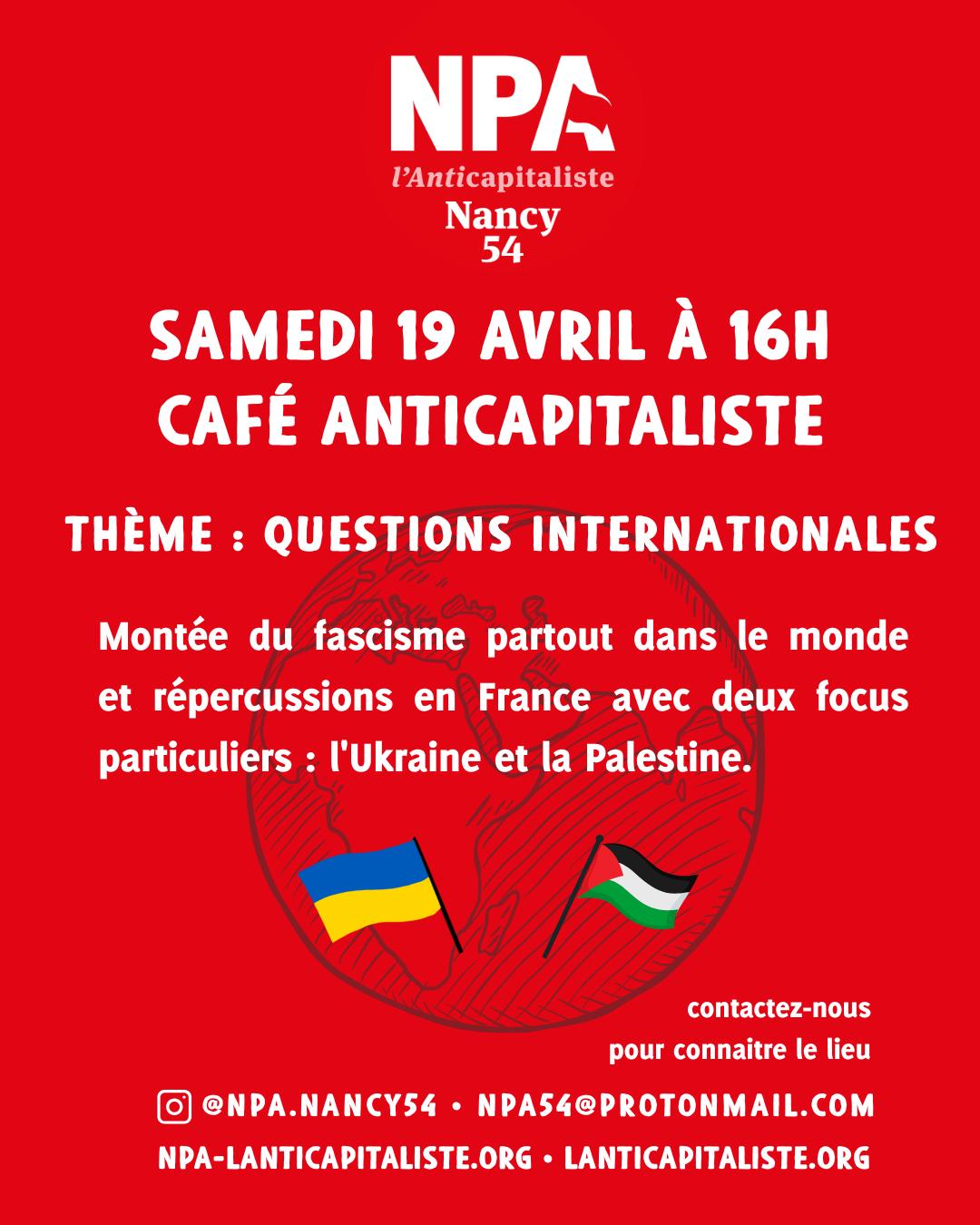 NPA
l'Anticapitaliste
Nancy
54

SAMEDI 19 AVRIL À 16H
CAFÉ ANTICAPITALISTE

THÈME : QUESTIONS INTERNATIONALES

Montée du fascisme partout dans le monde et répercussions en France avec deux focus particuliers : l'Ukraine et la Palestine.

contactez-nous
pour connaitre le lieu

@NPA.NANCY54 • NPA54@PROTONMAIL.COM
NPA-LANTICAPITALISTE.ORG • LANTICAPITALISTE.ORG